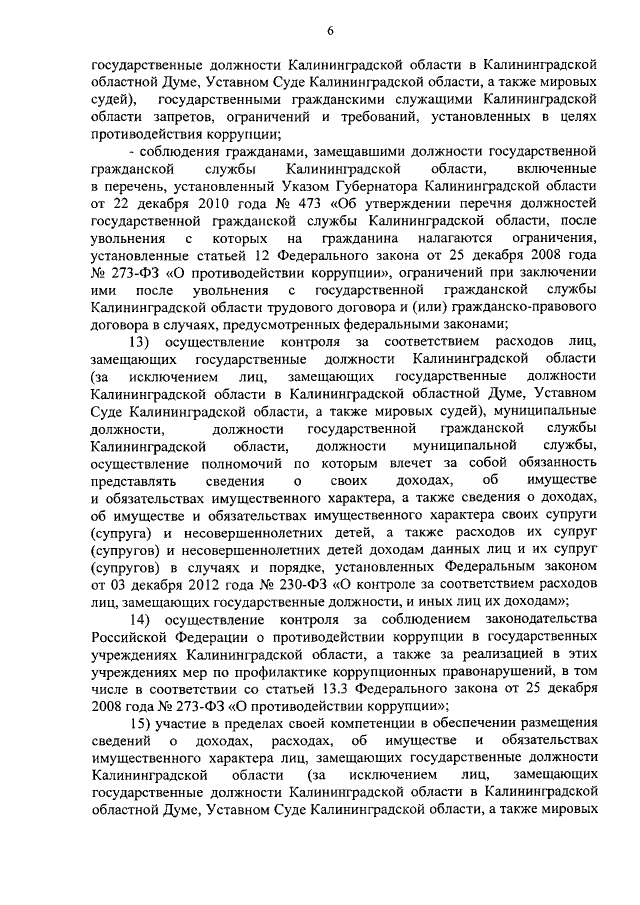 6

государственные должности Калининградской области в Калининградской областной Думе, Уставном Суде Калининградской области, а также мировых судей), государственными гражданскими служащими Калининградской области запретов, ограничений и требований, установленных в целях противодействия коррупции;

- соблюдения гражданами, замещавшими должности государственной гражданской службы Калининградской области, включенные в перечень, установленный Указом Губернатора Калининградской области от 22 декабря 2010 года № 473 «Об утверждении перечня должностей государственной гражданской службы Калининградской области, после увольнения с которых на гражданина налагаются ограничения, установленные статьей 12 Федерального закона от 25 декабря 2008 года № 273-ФЗ «О противодействии коррупции», ограничений при заключении ими после увольнения с государственной гражданской службы Калининградской области трудового договора и (или) гражданско-правового договора в случаях, предусмотренных федеральными законами;

13) осуществление контроля за соответствием расходов лиц, замещающих государственные должности Калининградской области (за исключением лиц, замещающих государственные должности Калининградской области в Калининградской областной Думе, Уставном Суде Калининградской области, а также мировых судей), муниципальные должности, должности государственной гражданской службы Калининградской области, должности муниципальной службы, осуществление полномочий по которым влечет за собой обязанность представлять сведения о своих доходах, об имуществе и обязательствах имущественного характера, а также сведения о доходах, об имуществе и обязательствах имущественного характера своих супруги (супруга) и несовершеннолетних детей, а также расходов их супруг (супругов) и несовершеннолетних детей доходам данных лиц и их супруг (супругов) в случаях и порядке, установленных Федеральным законом от 03 декабря 2012 года № 230-ФЗ «О контроле за соответствием расходов лиц, замещающих государственные должности, и иных лиц их доходам»;

14) осуществление контроля за соблюдением законодательства Российской Федерации о противодействии коррупции в государственных учреждениях Калининградской области, а также за реализацией в этих учреждениях мер по профилактике коррупционных правонарушений, в том числе в соответствии со статьей 13.3 Федерального закона от 25 декабря 2008 года № 273-ФЗ «О противодействии коррупции»;

15) участие в пределах своей компетенции в обеспечении размещения сведений о доходах, расходах, об имуществе и обязательствах имущественного характера лиц, замещающих государственные должности Калининградской области (за исключением лиц, замещающих государственные должности Калининградской области в Калининградской областной Думе, Уставном Суде Калининградской области, а также мировых